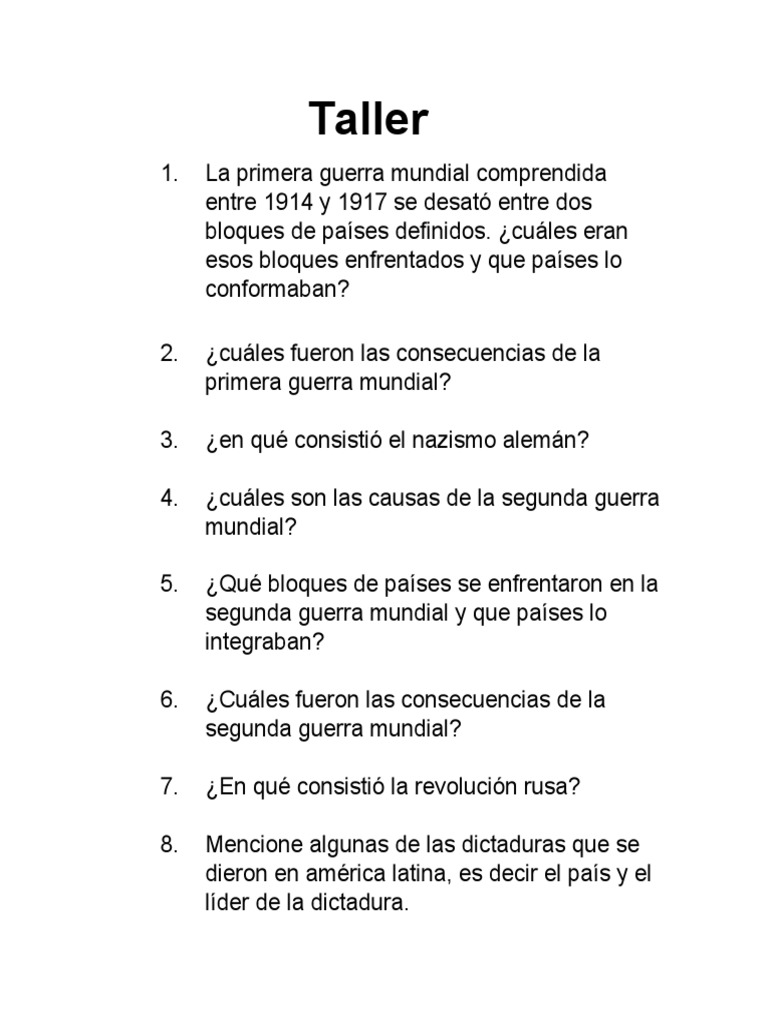 Taller

1. La primera guerra mundial comprendida entre 1914 y 1917 se desató entre dos bloques de países definidos. ¿cuáles eran esos bloques enfrentados y que países lo conformaban?

2. ¿cuáles fueron las consecuencias de la primera guerra mundial?

3. ¿en qué consistió el nazismo alemán?

4. ¿cuáles son las causas de la segunda guerra mundial?

5. ¿Qué bloques de países se enfrentaron en la segunda guerra mundial y que países lo integraban?

6. ¿Cuáles fueron las consecuencias de la segunda guerra mundial?

7. ¿En qué consistió la revolución rusa?

8. Mencione algunas de las dictaduras que se dieron en américa latina, es decir el país y el líder de la dictadura.